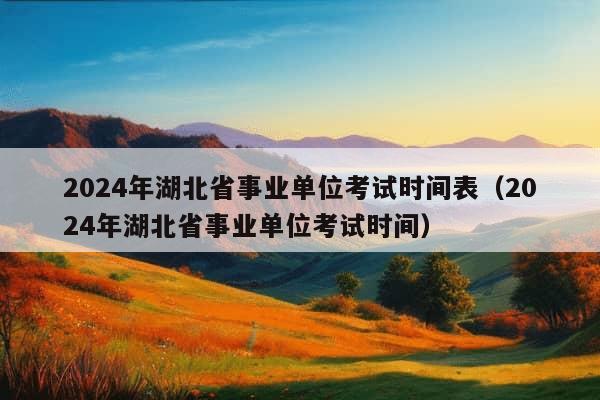 2024年湖北省事业单位考试时间表（2024年湖北省事业单位考试时间）